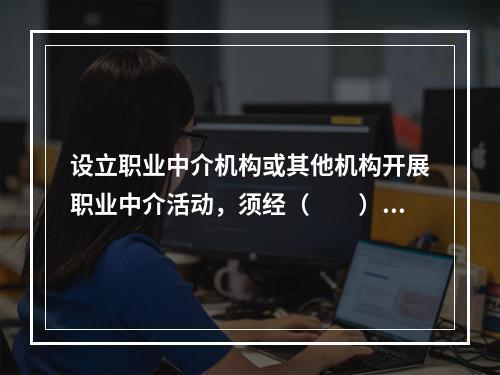 设立职业中介机构或其他机构开展职业中介活动，须经（　　）…